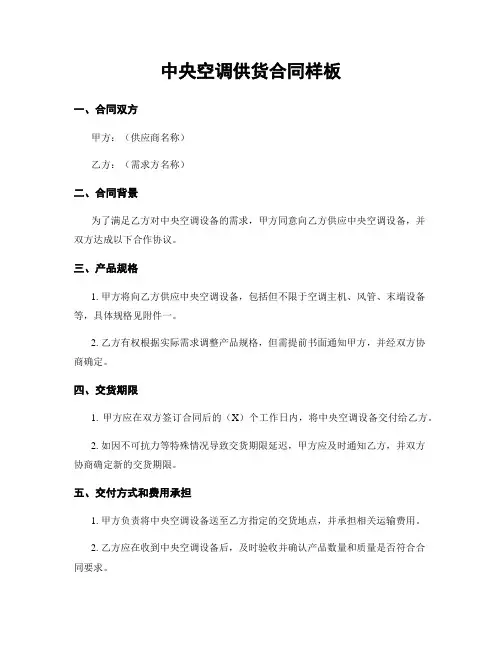 中央空调供货合同样板

一、合同双方

甲方：（供应商名称）

乙方：（需求方名称）

二、合同背景

为了满足乙方对中央空调设备的需求，甲方同意向乙方供应中央空调设备，并双方达成以下合作协议。

三、产品规格

1. 甲方将向乙方供应中央空调设备，包括但不限于空调主机、风管、末端设备等，具体规格见附件一。

2. 乙方有权根据实际需求调整产品规格，但需提前书面通知甲方，并经双方协商确定。

四、交货期限

1. 甲方应在双方签订合同后的（X）个工作日内，将中央空调设备交付给乙方。

2. 如因不可抗力等特殊情况导致交货期限延迟，甲方应及时通知乙方，并双方协商确定新的交货期限。

五、交付方式和费用承担

1. 甲方负责将中央空调设备送至乙方指定的交货地点，并承担相关运输费用。

2. 乙方应在收到中央空调设备后，及时验收并确认产品数量和质量是否符合合同要求。